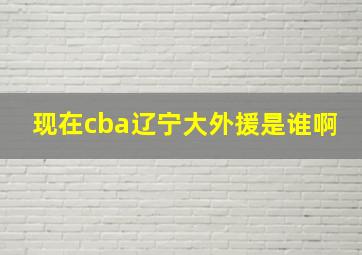 现在cba辽宁大外援是谁啊